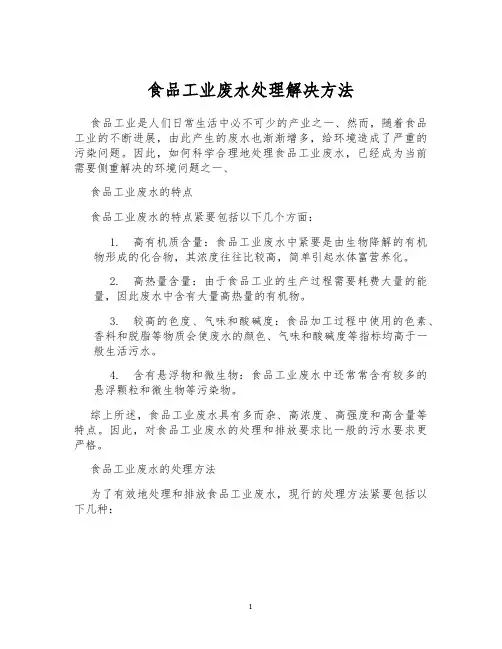 食品工业废水处理解决方法

食品工业是人们日常生活中必不可少的产业之一、然而，随着食品工业的不断进展，由此产生的废水也渐渐增多，给环境造成了严重的污染问题。因此，如何科学合理地处理食品工业废水，已经成为当前需要侧重解决的环境问题之一、

食品工业废水的特点

食品工业废水的特点紧要包括以下几个方面：

1. 高有机质含量：食品工业废水中紧要是由生物降解的有机物形成的化合物，其浓度往往比较高，简单引起水体富营养化。

2. 高热量含量：由于食品工业的生产过程需要耗费大量的能量，因此废水中含有大量高热量的有机物。

3. 较高的色度、气味和酸碱度：食品加工过程中使用的色素、香料和脱脂等物质会使废水的颜色、气味和酸碱度等指标均高于一般生活污水。

4. 含有悬浮物和微生物：食品工业废水中还常常含有较多的悬浮颗粒和微生物等污染物。

综上所述，食品工业废水具有多而杂、高浓度、高强度和高含量等特点。因此，对食品工业废水的处理和排放要求比一般的污水要求更严格。

食品工业废水的处理方法

为了有效地处理和排放食品工业废水，现行的处理方法紧要包括以下几种：

1